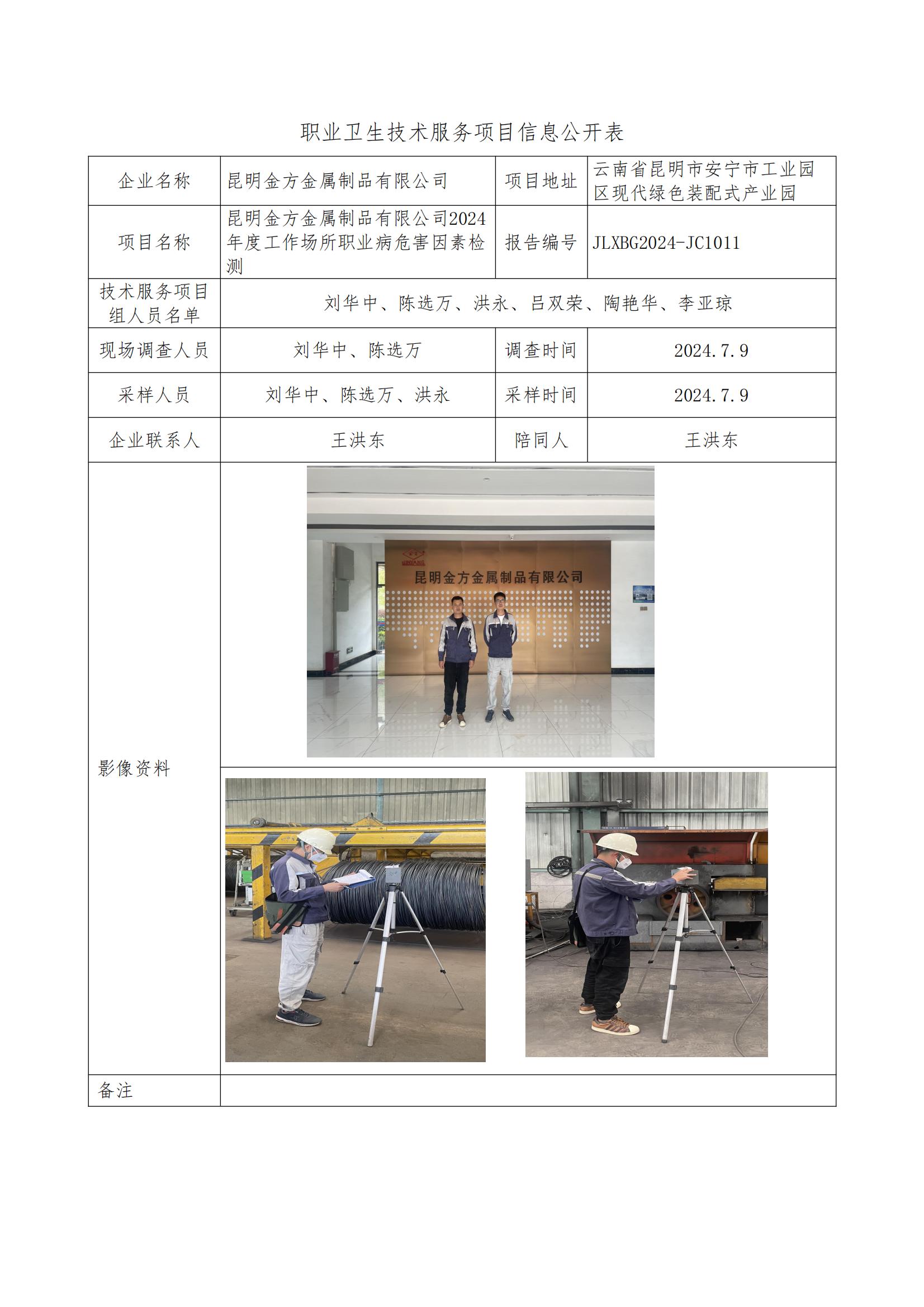 职业卫生技术服务项目信息公开表

| 企业名称 | 昆明金方金属制品有限公司 | 项目地址 | 云南省昆明市安宁市工业园区现代绿色装配式产业园 |
|---|---|---|---|
| 项目名称 | 昆明金方金属制品有限公司2024年度工作场所职业病危害因素检测 | 报告编号 | JLXBG2024-JC1011 |
| 技术服务项目组人员名单 | 刘华中、陈选万、洪永、吕双荣、陶艳华、李亚琼 | | |
| 现场调查人员 | 刘华中、陈选万 | 调查时间 | 2024.7.9 |
| 采样人员 | 刘华中、陈选万、洪永 | 采样时间 | 2024.7.9 |
| 企业联系人 | 王洪东 | 陪同人 | 王洪东 |
| 影像资料 | 昆明金方金属制品有限公司 | | |
| 备注 | | | |